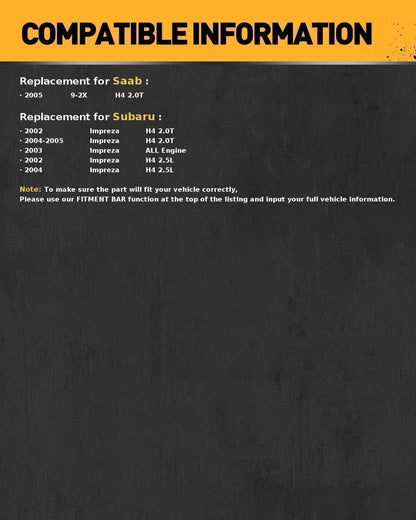 COMPATIBLE INFORMATION

Replacement for Saab :

· 2005 9-2X H4 2.0T

Replacement for Subaru :

· 2002 Impreza H4 2.0T
· 2004-2005 Impreza H4 2.0T
· 2003 Impreza ALL Engine
· 2002 Impreza H4 2.5L
· 2004 Impreza H4 2.5L

Note: To make sure the part will fit your vehicle correctly,
Please use our FITMENT BAR function at the top of the listing and input your full vehicle information.